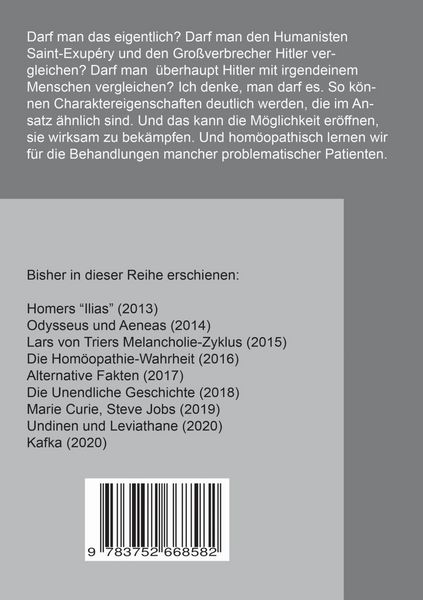 Darf man das eigentlich? Darf man den Humanisten Saint-Exupéry und den Großverbrecher Hitler vergleichen? Darf man überhaupt Hitler mit irgendeinem Menschen vergleichen? Ich denke, man darf es. So können Charaktereigenschaften deutlich werden, die im Ansatz ähnlich sind. Und das kann die Möglichkeit eröffnen, sie wirksam zu bekämpfen. Und homöopathisch lernen wir für die Behandlungen mancher problematischer Patienten.

Bisher in dieser Reihe erschienen:

Homers “Ilias” (2013)
Odysseus und Aeneas (2014)
Lars von Triers Melancholie-Zyklus (2015)
Die Homöopathie-Wahrheit (2016)
Alternative Fakten (2017)
Die Unendliche Geschichte (2018)
Marie Curie, Steve Jobs (2019)
Undinen und Leviathane (2020)
Kafka (2020)

9 783752 668582